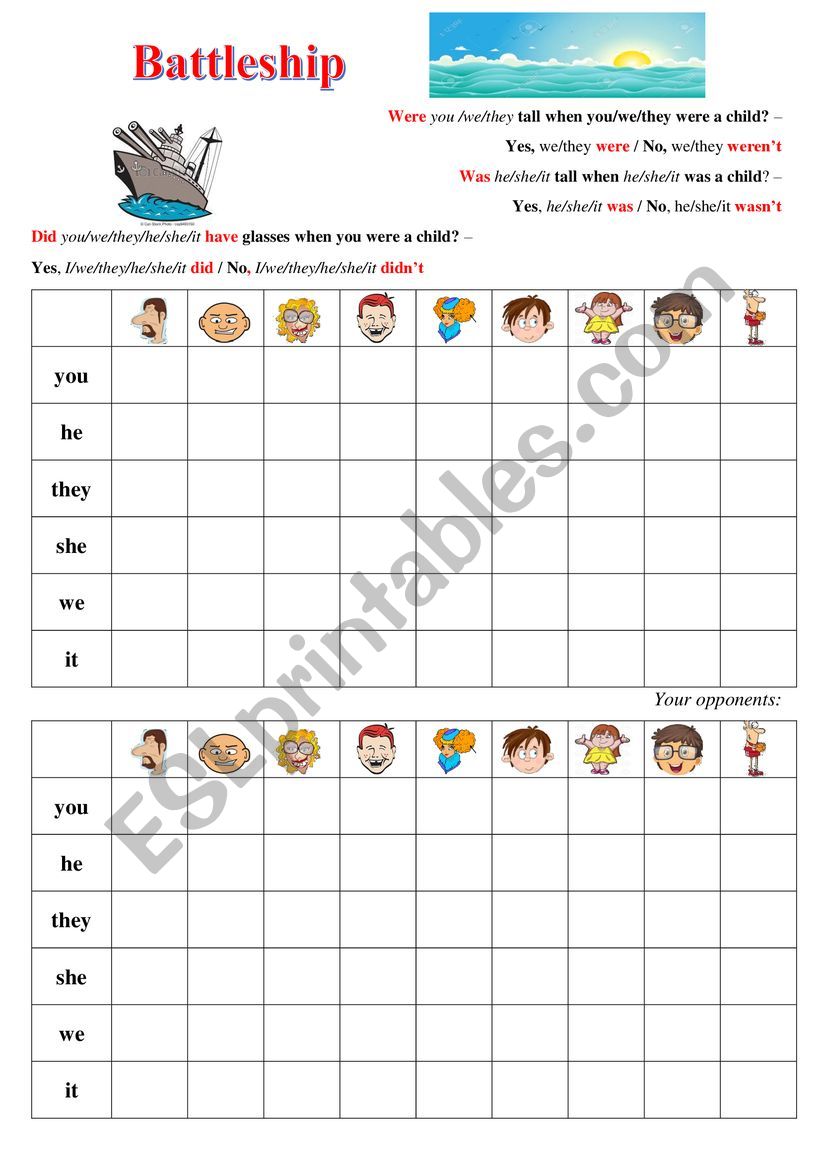 Battleship

Were you /we/they tall when you/we/they were a child? –

Yes, we/they were / No, we/they weren't

Was he/she/it tall when he/she/it was a child? –

Yes, he/she/it was / No, he/she/it wasn't

Did you/we/they/he/she/it have glasses when you were a child? –

Yes, I/we/they/he/she/it did / No, I/we/they/he/she/it didn't

| | | | | | | | | | |
|---|---|---|---|---|---|---|---|---|---|
| you | | | | | | | | | |
| he | | | | | | | | | |
| they | | | | | | | | | |
| she | | | | | | | | | |
| we | | | | | | | | | |
| it | | | | | | | | | |

Your opponents:

| | | | | | | | | | |
|---|---|---|---|---|---|---|---|---|---|
| you | | | | | | | | | |
| he | | | | | | | | | |
| they | | | | | | | | | |
| she | | | | | | | | | |
| we | | | | | | | | | |
| it | | | | | | | | | |

ESLprintables.com